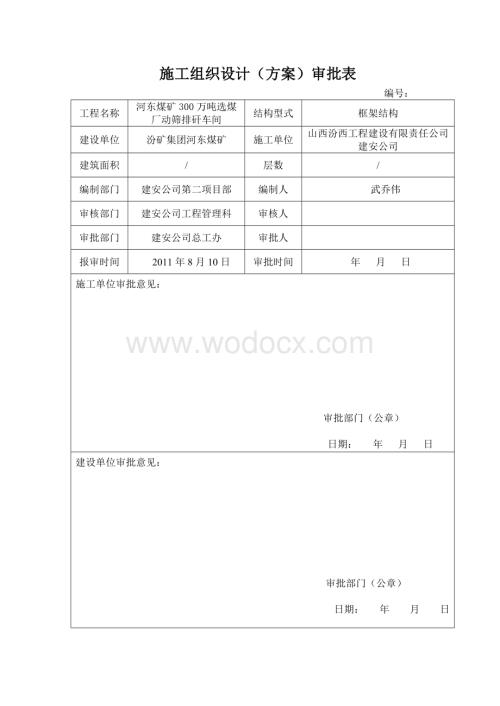 施工组织设计（方案）审批表

编号：

| 工程名称 | 河东煤矿 300 万吨选煤厂动筛排矸车间 | 结构型式 | 框架结构 |
|---|---|---|---|
| 建设单位 | 汾矿集团河东煤矿 | 施工单位 | 山西汾西工程建设有限责任公司建安公司 |
| 建筑面积 | / | 层数 | / |
| 编制部门 | 建安公司第二项目部 | 编制人 | 武乔伟 |
| 审核部门 | 建安公司工程管理科 | 审核人 | |
| 审批部门 | 建安公司总工办 | 审批人 | |
| 报审时间 | 2011 年 8 月 10 日 | 审批时间 | 年 月 日 |

施工单位审批意见：

www.wodocx.com

审批部门（公章）

日期： 年 月 日

建设单位审批意见：

审批部门（公章）

日期： 年 月 日